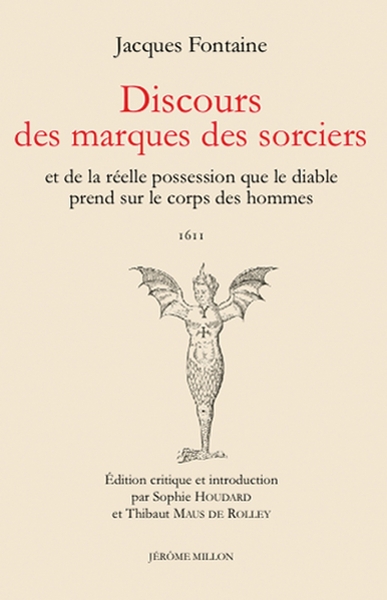 Jacques Fontaine

Discours des marques des sorciers

et de la réelle possession que le diable prend sur le corps des hommes

1611

Édition critique et introduction par Sophie HOUDARD et Thibaut MAUS DE ROLLEY

JÉRÔME MILLON